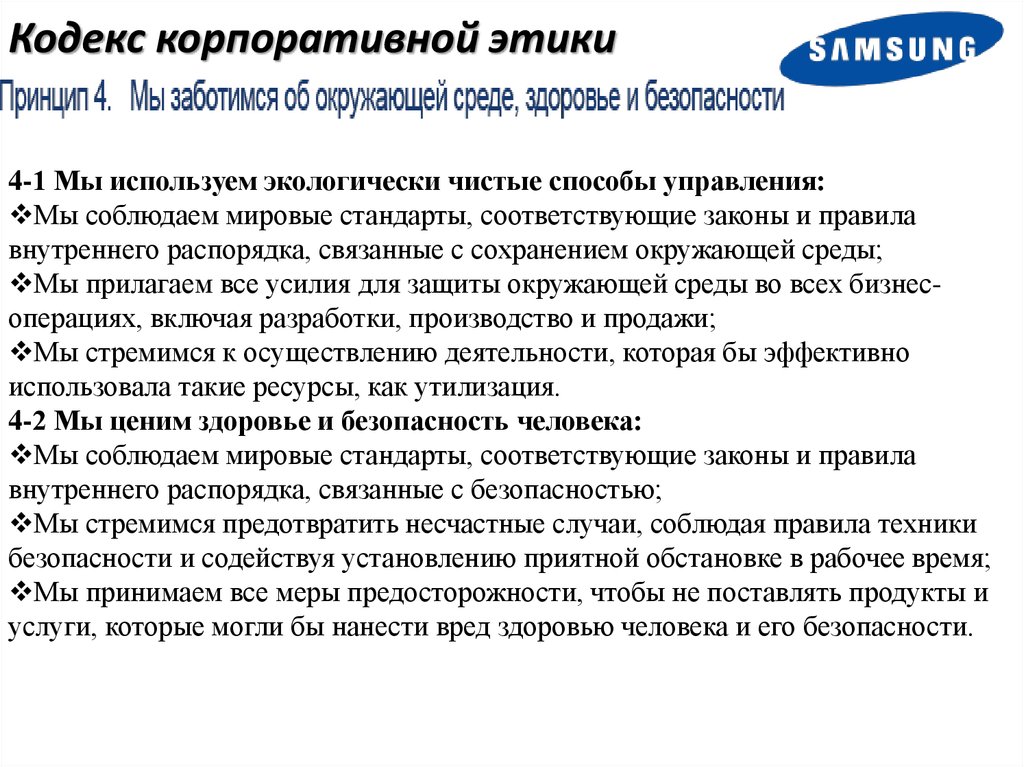 Кодекс корпоративной этики

SAMSUNG

Принцип 4. Мы заботимся об окружающей среде, здоровье и безопасности

4-1 Мы используем экологически чистые способы управления:
❖Мы соблюдаем мировые стандарты, соответствующие законы и правила внутреннего распорядка, связанные с сохранением окружающей среды;
❖Мы прилагаем все усилия для защиты окружающей среды во всех бизнес-операциях, включая разработки, производство и продажи;
❖Мы стремимся к осуществлению деятельности, которая бы эффективно использовала такие ресурсы, как утилизация.
4-2 Мы ценим здоровье и безопасность человека:
❖Мы соблюдаем мировые стандарты, соответствующие законы и правила внутреннего распорядка, связанные с безопасностью;
❖Мы стремимся предотвратить несчастные случаи, соблюдая правила техники безопасности и содействуя установлению приятной обстановке в рабочее время;
❖Мы принимаем все меры предосторожности, чтобы не поставлять продукты и услуги, которые могли бы нанести вред здоровью человека и его безопасности.